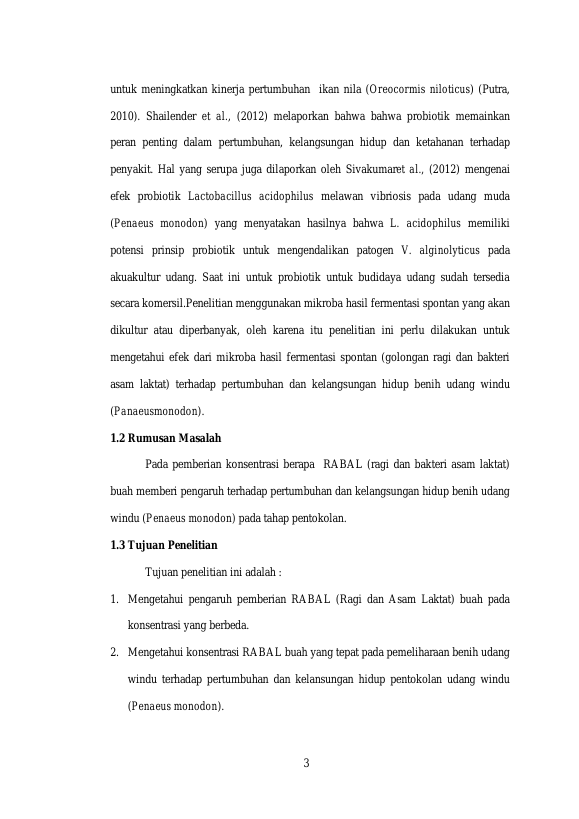 untuk meningkatkan kinerja pertumbuhan ikan nila (Oreocormis niloticus) (Putra, 2010). Shailender et al., (2012) melaporkan bahwa bahwa probiotik memainkan peran penting dalam pertumbuhan, kelangsungan hidup dan ketahanan terhadap penyakit. Hal yang serupa juga dilaporkan oleh Sivakumaret al., (2012) mengenai efek probiotik Lactobacillus acidophilus melawan vibriosis pada udang muda (Penaeus monodon) yang menyatakan hasilnya bahwa L. acidophilus memiliki potensi prinsip probiotik untuk mengendalikan patogen V. alginolyticus pada akuakultur udang. Saat ini untuk probiotik untuk budidaya udang sudah tersedia secara komersil.Penelitian menggunakan mikroba hasil fermentasi spontan yang akan dikultur atau diperbanyak, oleh karena itu penelitian ini perlu dilakukan untuk mengetahui efek dari mikroba hasil fermentasi spontan (golongan ragi dan bakteri asam laktat) terhadap pertumbuhan dan kelangsungan hidup benih udang windu (Panaeusmonodon).

1.2 Rumusan Masalah

Pada pemberian konsentrasi berapa RABAL (ragi dan bakteri asam laktat) buah memberi pengaruh terhadap pertumbuhan dan kelangsungan hidup benih udang windu (Penaeus monodon) pada tahap pentokolan.

1.3 Tujuan Penelitian

Tujuan penelitian ini adalah :

1. Mengetahui pengaruh pemberian RABAL (Ragi dan Asam Laktat) buah pada konsentrasi yang berbeda.

2. Mengetahui konsentrasi RABAL buah yang tepat pada pemeliharaan benih udang windu terhadap pertumbuhan dan kelansungan hidup pentokolan udang windu (Penaeus monodon).

3